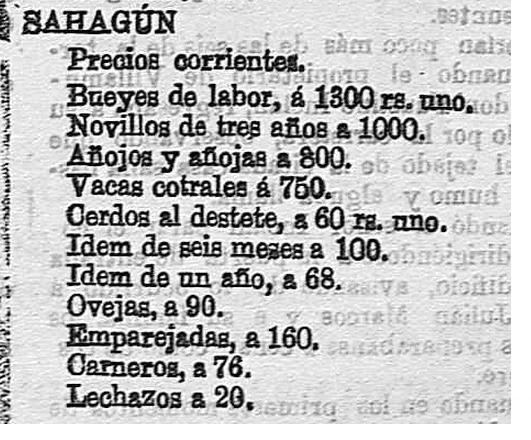 SAHAGÚN

Precios corrientes.

Bueyes de labor, á 1300 rs. uno.

Novillos de tres años a 1000.

Añojos y añojas a 800.

Vacas cotrales á 750.

Cerdos al destete, a 60 rs. uno.

Idem de seis meses a 100.

Idem de un año, a 68.

Ovejas, a 90.

Emparejadas, a 160.

Carneros, a 76.

Lechazos a 20.